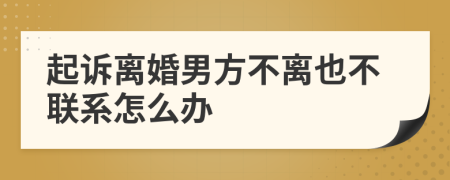 起诉离婚男方不离也不联系怎么办